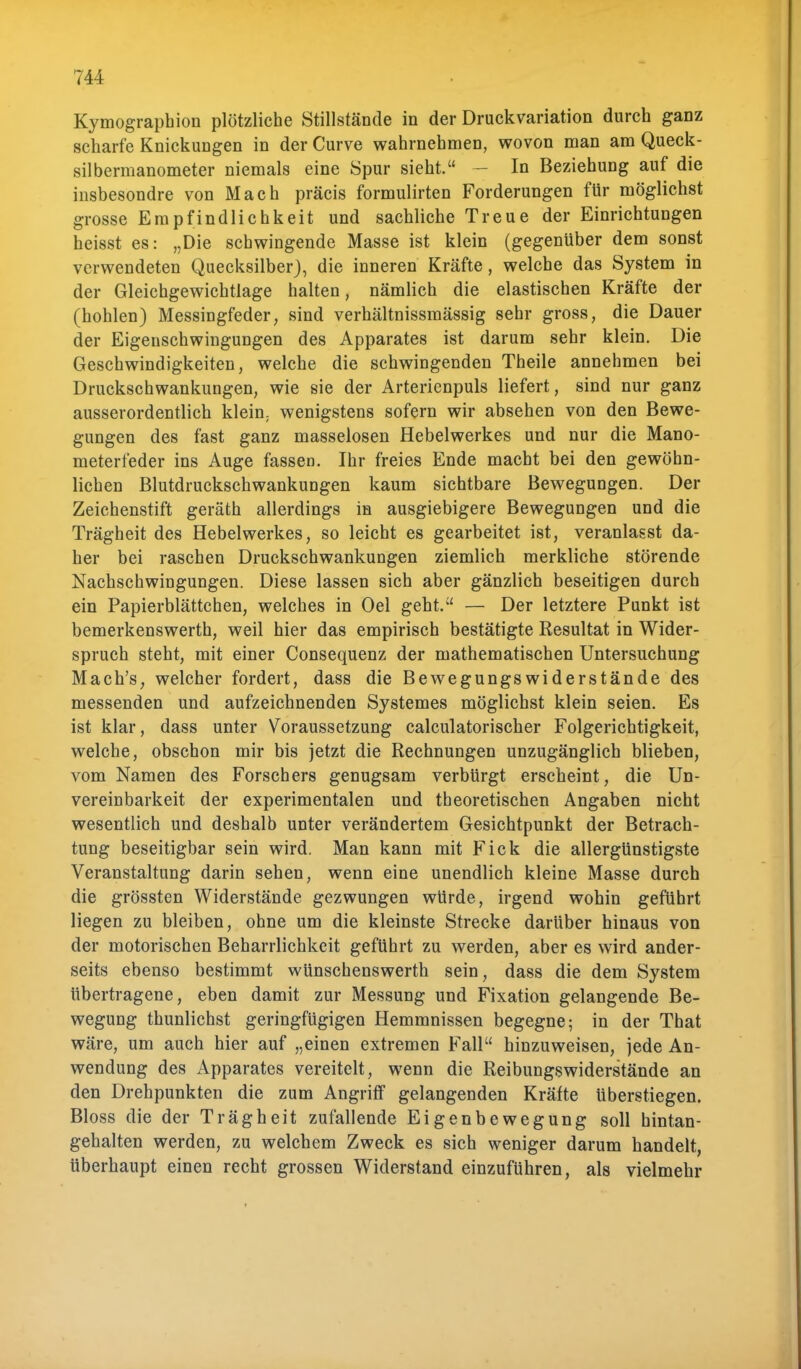 744

Kymographion plötzliche Stillstände in der Druckvariation durch ganz scharfe Knickungen in der Curve wahrnehmen, wovon man am Quecksilbermanometer niemals eine Spur sieht.“ — In Beziehung auf die insbesondre von Mach präcis formulirten Forderungen für möglichst grosse Empfindlichkeit und sachliche Treue der Einrichtungen heisst es: „Die schwingende Masse ist klein (gegenüber dem sonst verwendeten Quecksilber), die inneren Kräfte, welche das System in der Gleichgewichtlage halten, nämlich die elastischen Kräfte der (hohlen) Messingfeder, sind verhältnissmässig sehr gross, die Dauer der Eigenschwingungen des Apparates ist darum sehr klein. Die Geschwindigkeiten, welche die schwingenden Theile annehmen bei Druckschwankungen, wie sie der Arterienpuls liefert, sind nur ganz ausserordentlich klein, wenigstens sofern wir absehen von den Bewegungen des fast ganz masselosen Hebelwerkes und nur die Manometerfeder ins Auge fassen. Ihr freies Ende macht bei den gewöhnlichen Blutdruckschwankungen kaum sichtbare Bewegungen. Der Zeichenstift geräth allerdings in ausgiebigere Bewegungen und die Trägheit des Hebelwerkes, so leicht es gearbeitet ist, veranlasst daher bei raschen Druckschwankungen ziemlich merkliche störende Nachschwingungen. Diese lassen sich aber gänzlich beseitigen durch ein Papierblättchen, welches in Oel geht.“ — Der letztere Punkt ist bemerkenswerth, weil hier das empirisch bestätigte Resultat in Widerspruch steht, mit einer Consequenz der mathematischen Untersuchung Mach's, welcher fordert, dass die Bewegungswiderstände des messenden und aufzeichnenden Systemes möglichst klein seien. Es ist klar, dass unter Voraussetzung calculatorischer Folgerichtigkeit, welche, obschon mir bis jetzt die Rechnungen unzugänglich blieben, vom Namen des Forschers genugsam verbürgt erscheint, die Unvereinbarkeit der experimentalen und theoretischen Angaben nicht wesentlich und deshalb unter verändertem Gesichtpunkt der Betrachtung beseitigbar sein wird. Man kann mit Fick die allergünstigste Veranstaltung darin sehen, wenn eine unendlich kleine Masse durch die grössten Widerstände gezwungen würde, irgend wohin geführt liegen zu bleiben, ohne um die kleinste Strecke darüber hinaus von der motorischen Beharrlichkeit geführt zu werden, aber es wird anderseits ebenso bestimmt wünschenswerth sein, dass die dem System übertragene, eben damit zur Messung und Fixation gelangende Bewegung thunlichst geringfügigen Hemmnissen begegne; in der That wäre, um auch hier auf „einen extremen Fall“ hinzuweisen, jede Anwendung des Apparates vereitelt, wenn die Reibungswiderstände an den Drehpunkten die zum Angriff gelangenden Kräfte überstiegen. Bloss die der Trägheit zufallende Eigenbewegung soll hintangehalten werden, zu welchem Zweck es sich weniger darum handelt, überhaupt einen recht grossen Widerstand einzuführen, als vielmehr